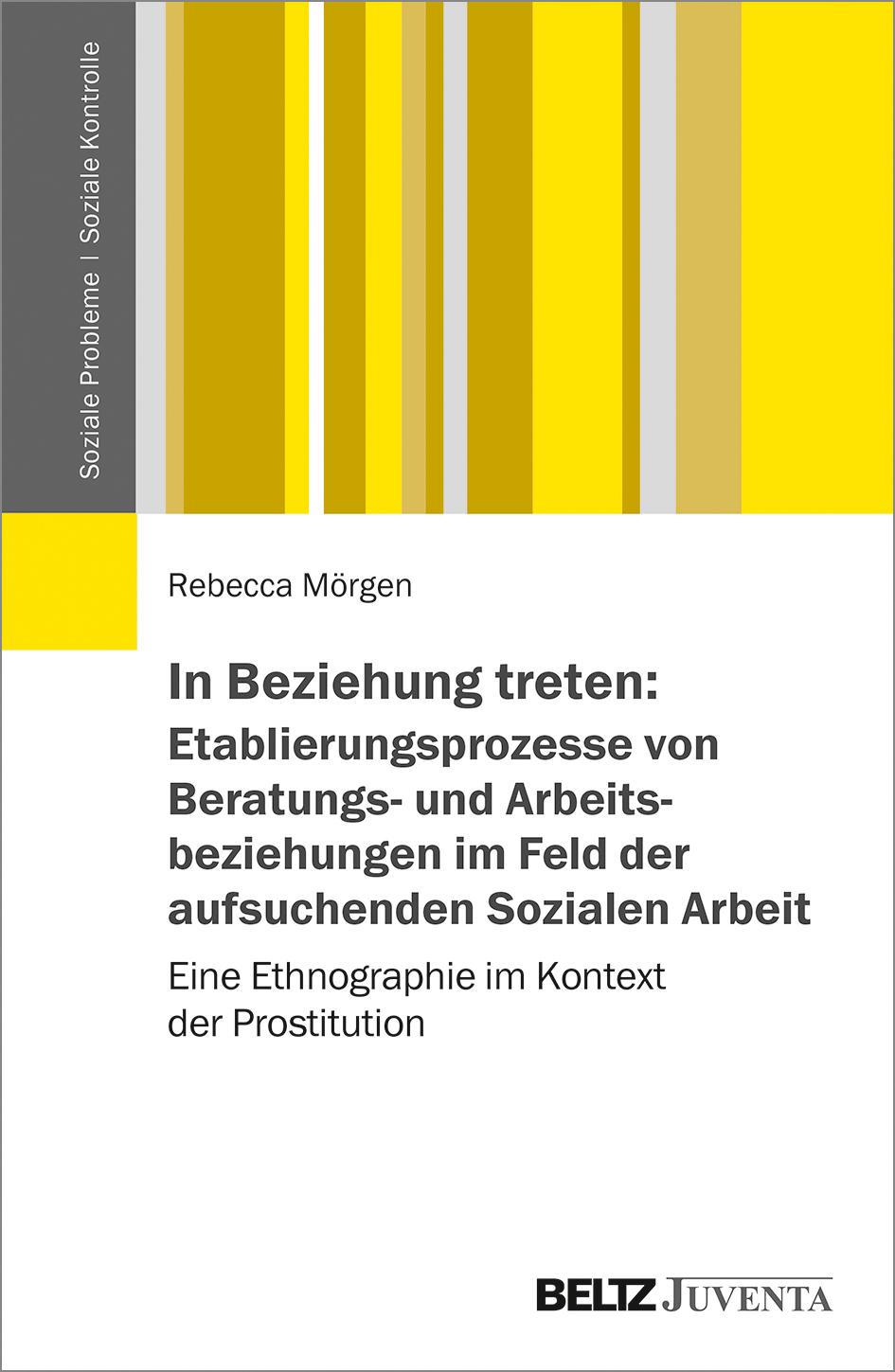 Soziale Probleme | Soziale Kontrolle

Rebecca Mörgen

In Beziehung treten: Etablierungsprozesse von Beratungs- und Arbeitsbeziehungen im Feld der aufsuchenden Sozialen Arbeit

Eine Ethnographie im Kontext der Prostitution

BELTZ JUVENTA